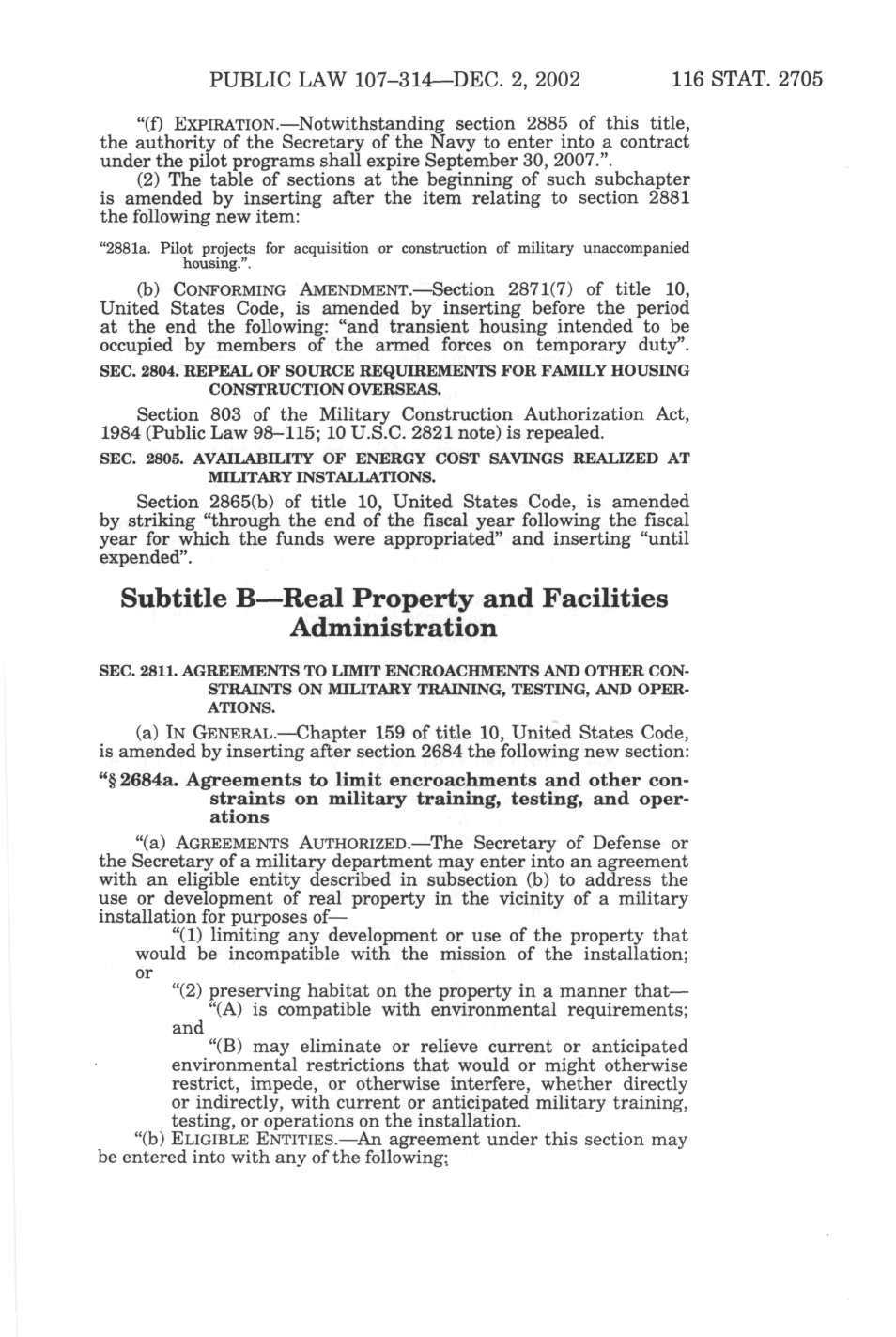 PUBLIC LAW 107–314—DEC. 2, 2002 116 STAT. 2705

"(f) EXPIRATION.—Notwithstanding section 2885 of this title, the authority of the Secretary of the Navy to enter into a contract under the pilot programs shall expire September 30, 2007.".

(2) The table of sections at the beginning of such subchapter is amended by inserting after the item relating to section 2881 the following new item:

"2881a. Pilot projects for acquisition or construction of military unaccompanied housing.".

(b) CONFORMING AMENDMENT.—Section 2871(7) of title 10, United States Code, is amended by inserting before the period at the end the following: "and transient housing intended to be occupied by members of the armed forces on temporary duty".

SEC. 2804. REPEAL OF SOURCE REQUIREMENTS FOR FAMILY HOUSING CONSTRUCTION OVERSEAS.

Section 803 of the Military Construction Authorization Act, 1984 (Public Law 98–115; 10 U.S.C. 2821 note) is repealed.

SEC. 2805. AVAILABILITY OF ENERGY COST SAVINGS REALIZED AT MILITARY INSTALLATIONS.

Section 2865(b) of title 10, United States Code, is amended by striking "through the end of the fiscal year following the fiscal year for which the funds were appropriated" and inserting "until expended".

Subtitle B—Real Property and Facilities Administration

SEC. 2811. AGREEMENTS TO LIMIT ENCROACHMENTS AND OTHER CONSTRAINTS ON MILITARY TRAINING, TESTING, AND OPERATIONS.

(a) IN GENERAL.—Chapter 159 of title 10, United States Code, is amended by inserting after section 2684 the following new section:

"§ 2684a. Agreements to limit encroachments and other constraints on military training, testing, and operations

"(a) AGREEMENTS AUTHORIZED.—The Secretary of Defense or the Secretary of a military department may enter into an agreement with an eligible entity described in subsection (b) to address the use or development of real property in the vicinity of a military installation for purposes of—

"(1) limiting any development or use of the property that would be incompatible with the mission of the installation; or

"(2) preserving habitat on the property in a manner that—

"(A) is compatible with environmental requirements; and

"(B) may eliminate or relieve current or anticipated environmental restrictions that would or might otherwise restrict, impede, or otherwise interfere, whether directly or indirectly, with current or anticipated military training, testing, or operations on the installation.

"(b) ELIGIBLE ENTITIES.—An agreement under this section may be entered into with any of the following: